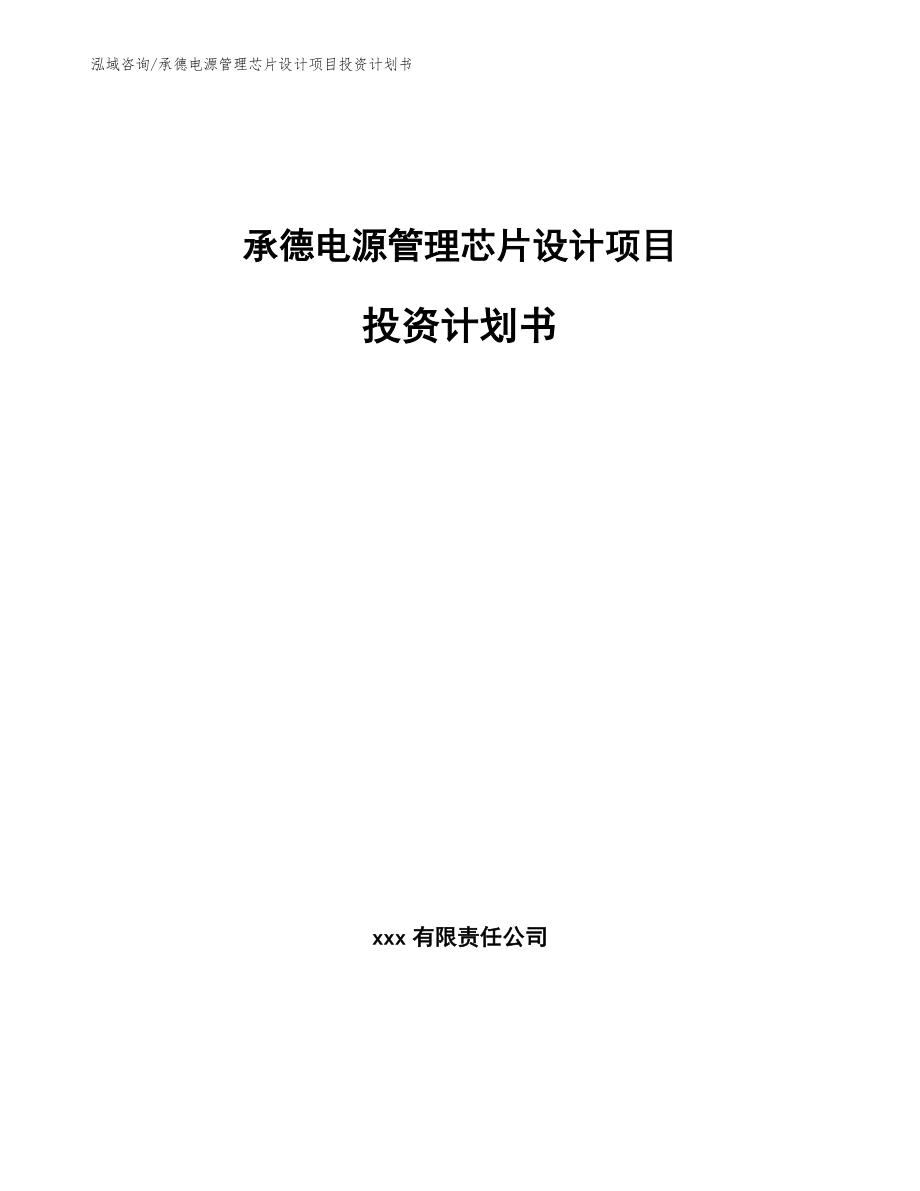 泓域咨询/承德电源管理芯片设计项目投资计划书

承德电源管理芯片设计项目

投资计划书

xxx 有限责任公司